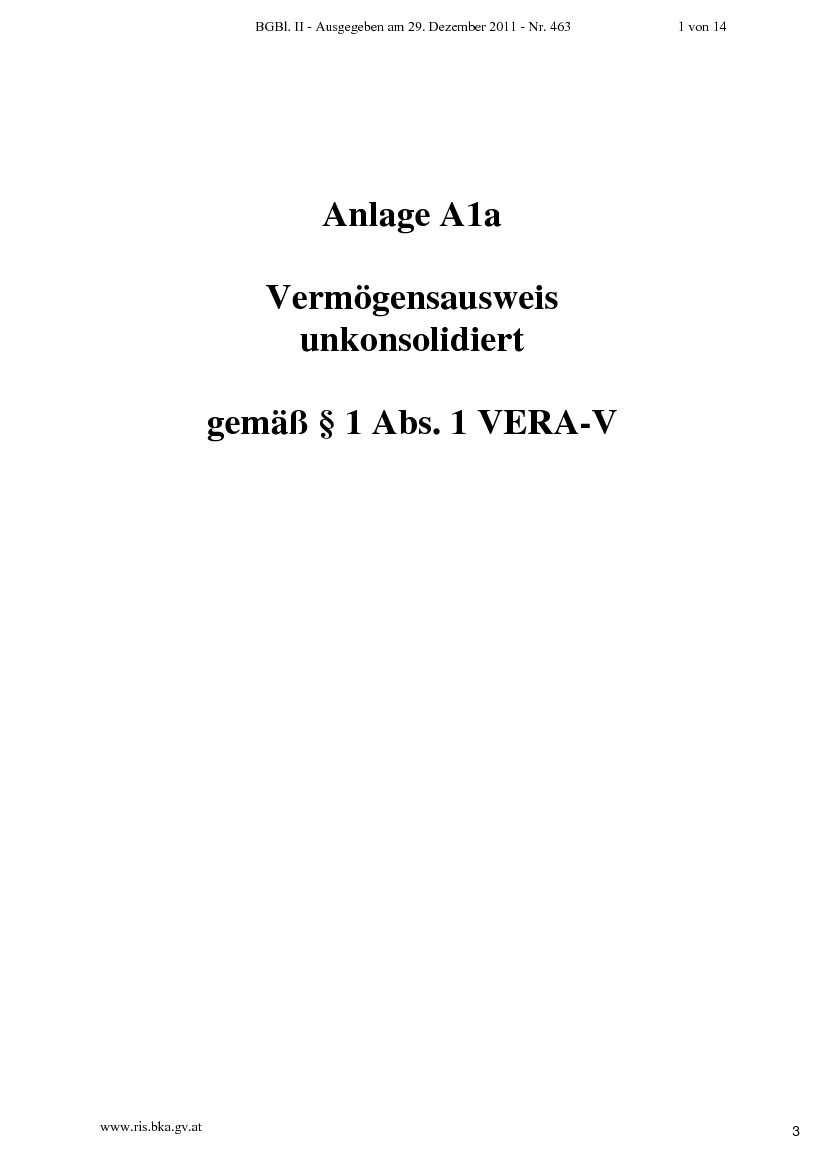 BGBl. II - Ausgegeben am 29. Dezember 2011 - Nr. 463 1 von 14

Anlage A1a

Vermögensausweis
unkonsolidiert

gemäß § 1 Abs. 1 VERA-V

www.ris.bka.gv.at

3